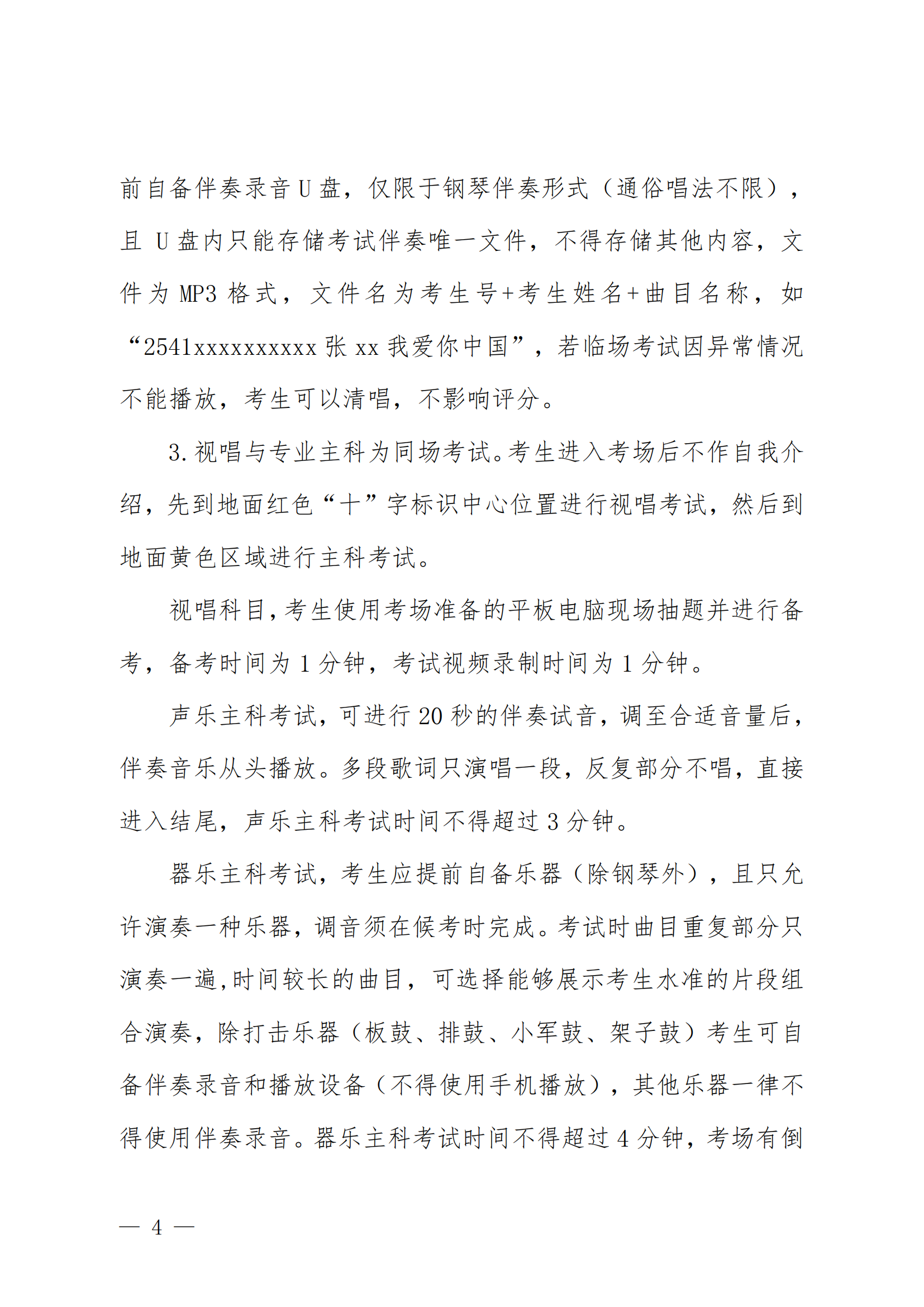 前自备伴奏录音U盘，仅限于钢琴伴奏形式（通俗唱法不限），且 U 盘内只能存储考试伴奏唯一文件，不得存储其他内容，文件为 MP3 格式，文件名为考生号+考生姓名+曲目名称，如“2541xxxxxxxxxx 张 xx 我爱你中国”，若临场考试因异常情况不能播放，考生可以清唱，不影响评分。

3.视唱与专业主科为同场考试。考生进入考场后不作自我介绍，先到地面红色“十”字标识中心位置进行视唱考试，然后到地面黄色区域进行主科考试。

视唱科目，考生使用考场准备的平板电脑现场抽题并进行备考，备考时间为 1 分钟，考试视频录制时间为 1 分钟。

声乐主科考试，可进行 20 秒的伴奏试音，调至合适音量后，伴奏音乐从头播放。多段歌词只演唱一段，反复部分不唱，直接进入结尾，声乐主科考试时间不得超过 3 分钟。

器乐主科考试，考生应提前自备乐器（除钢琴外），且只允许演奏一种乐器，调音须在候考时完成。考试时曲目重复部分只演奏一遍,时间较长的曲目，可选择能够展示考生水准的片段组合演奏，除打击乐器（板鼓、排鼓、小军鼓、架子鼓）考生可自备伴奏录音和播放设备（不得使用手机播放），其他乐器一律不得使用伴奏录音。器乐主科考试时间不得超过 4 分钟，考场有倒

— 4 —